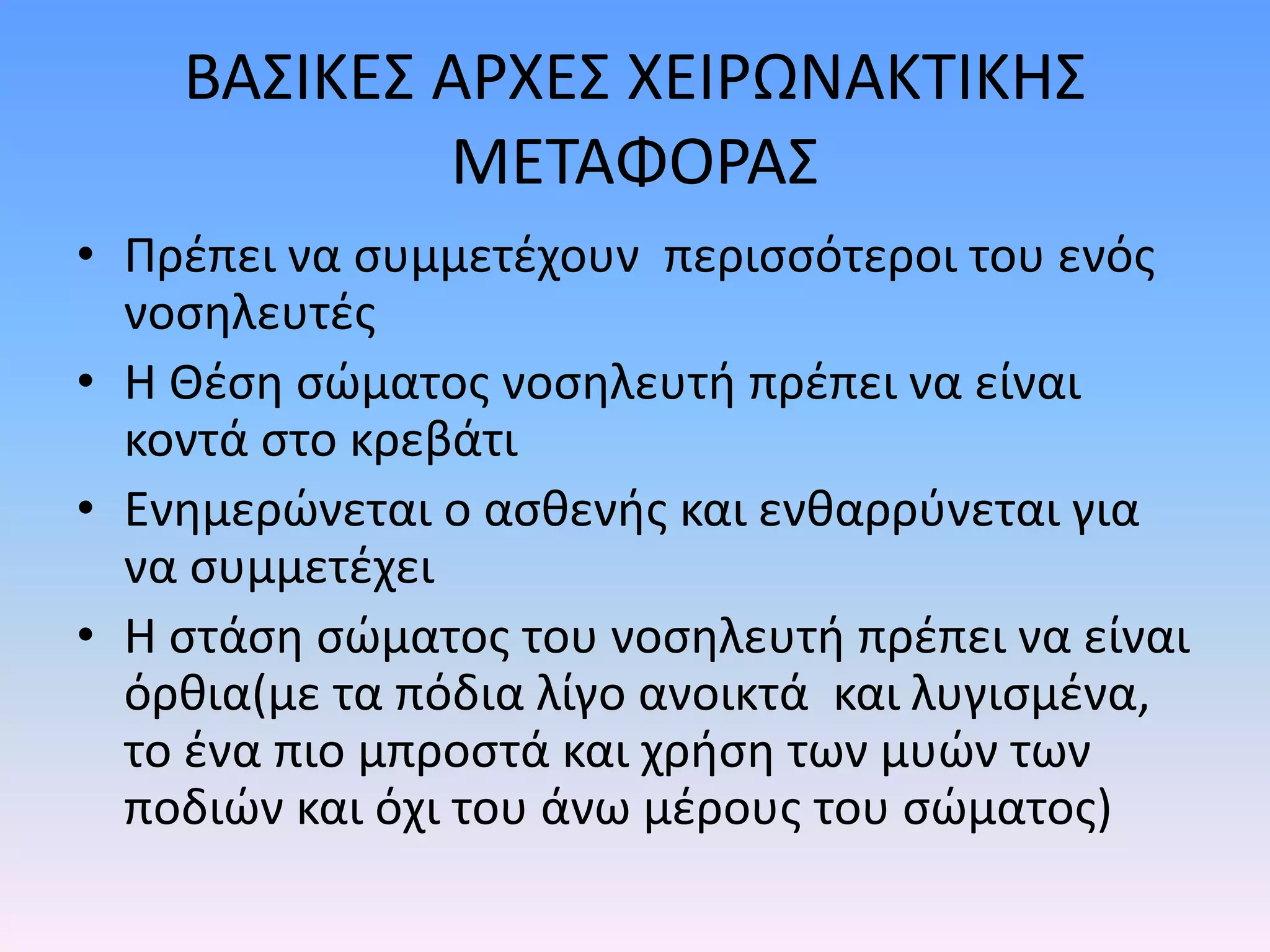 ΒΑΣΙΚΕΣ ΑΡΧΕΣ ΧΕΙΡΩΝΑΚΤΙΚΗΣ ΜΕΤΑΦΟΡΑΣ

• Πρέπει να συμμετέχουν περισσότεροι του ενός νοσηλευτές
• Η Θέση σώματος νοσηλευτή πρέπει να είναι κοντά στο κρεβάτι
• Ενημερώνεται ο ασθενής και ενθαρρύνεται για να συμμετέχει
• Η στάση σώματος του νοσηλευτή πρέπει να είναι όρθια(με τα πόδια λίγο ανοικτά και λυγισμένα, το ένα πιο μπροστά και χρήση των μυών των ποδιών και όχι του άνω μέρους του σώματος)